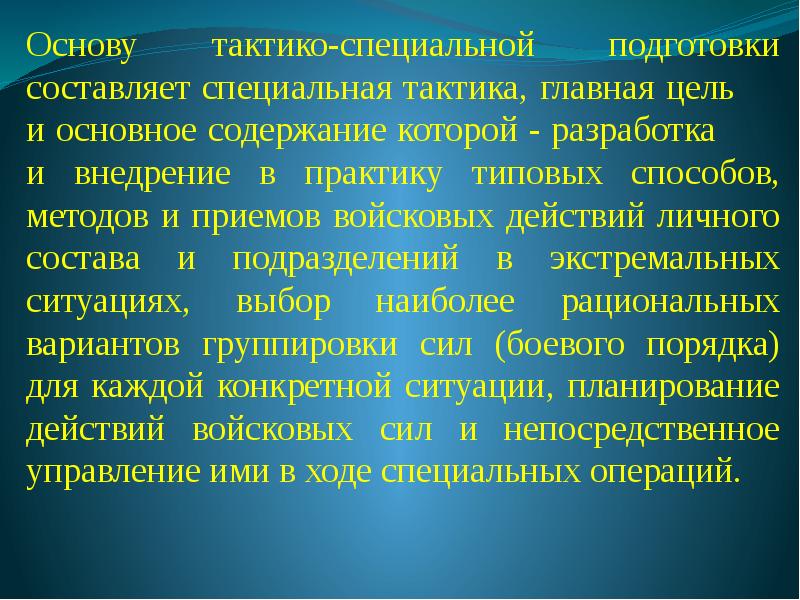 Основу тактико-специальной подготовки составляет специальная тактика, главная цель и основное содержание которой - разработка и внедрение в практику типовых способов, методов и приемов войсковых действий личного состава и подразделений в экстремальных ситуациях, выбор наиболее рациональных вариантов группировки сил (боевого порядка) для каждой конкретной ситуации, планирование действий войсковых сил и непосредственное управление ими в ходе специальных операций.